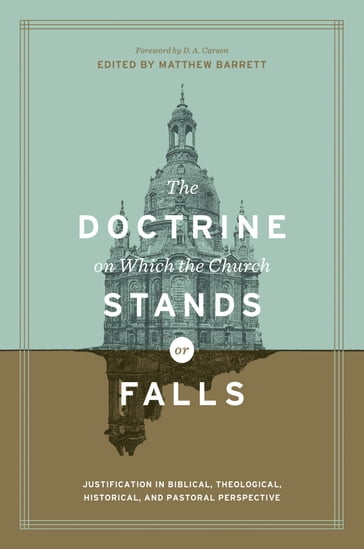 Foreword by D. A. Carson
EDITED BY MATTHEW BARRETT

The
DOCTRINE
on Which the Church
STANDS
or
FALLS

JUSTIFICATION IN BIBLICAL, THEOLOGICAL, HISTORICAL, AND PASTORAL PERSPECTIVE